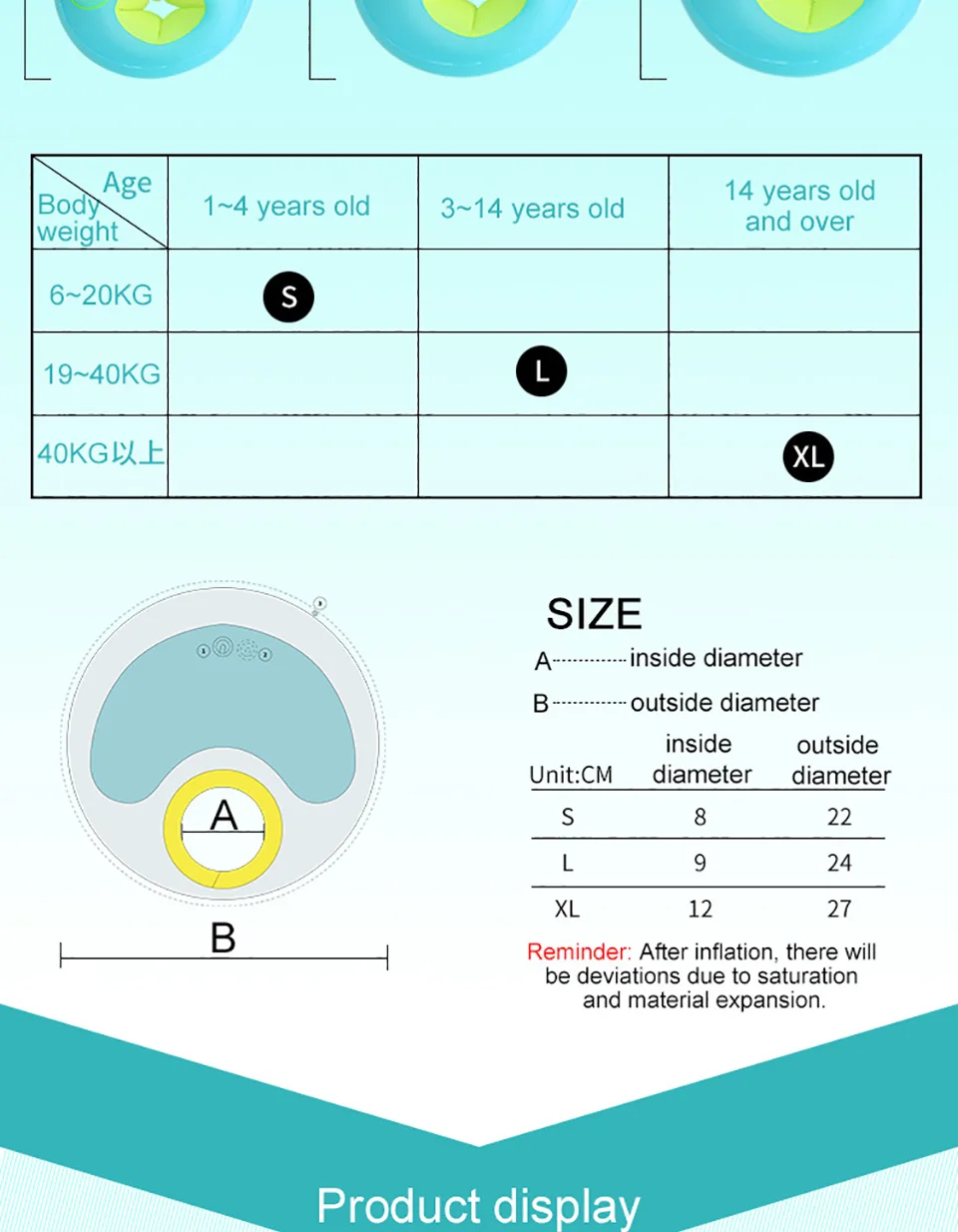 | Age / Body weight | 1~4 years old | 3~14 years old | 14 years old and over |
|---|---|---|---|
| 6~20KG | S | | |
| 19~40KG | | L | |
| 40KG以上 | | | XL |

A
B

SIZE
A inside diameter
B outside diameter

| Unit:CM | inside diameter | outside diameter |
|---|---|---|
| S | 8 | 22 |
| L | 9 | 24 |
| XL | 12 | 27 |

Reminder: After inflation, there will be deviations due to saturation and material expansion.

Product display